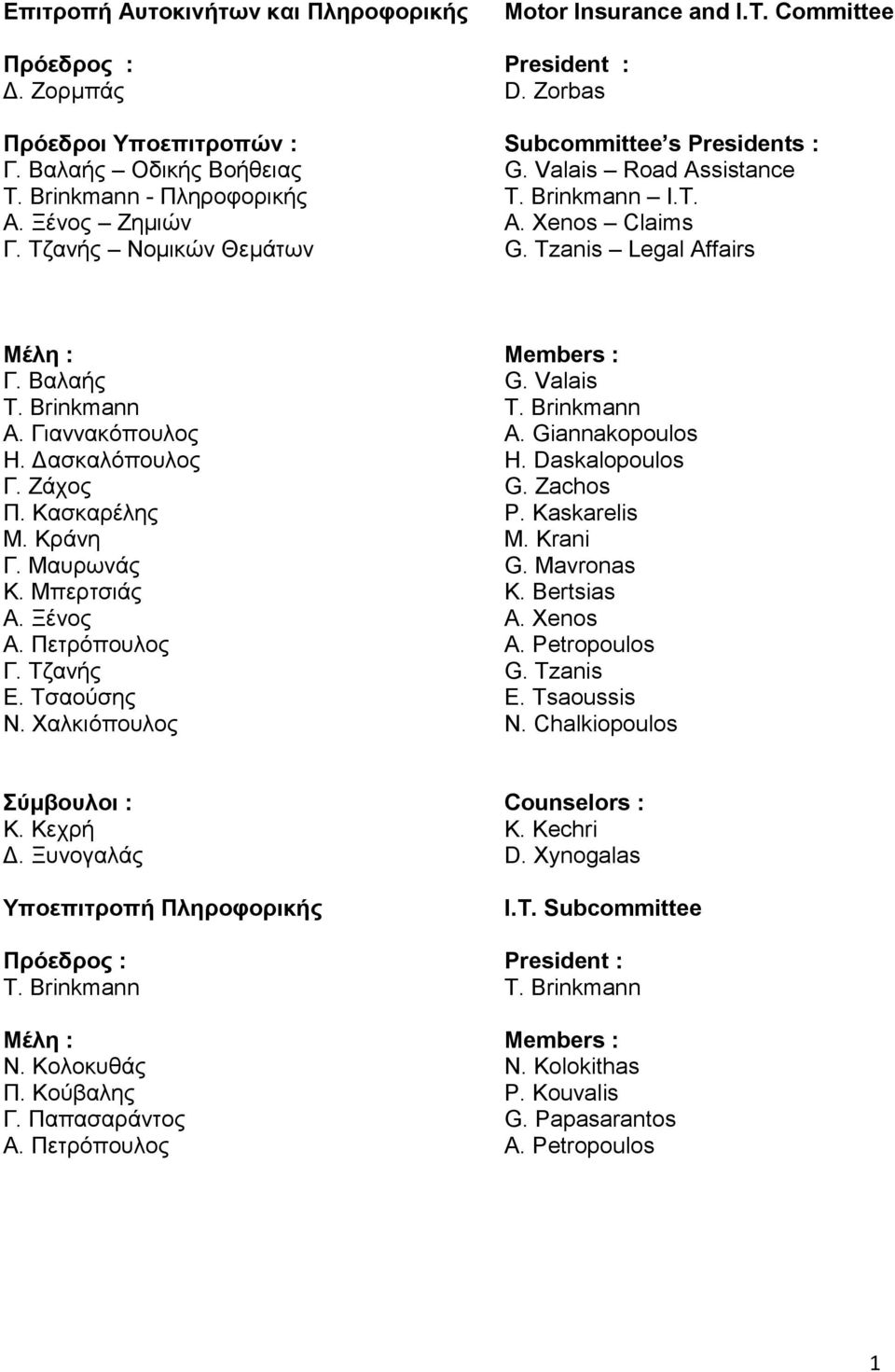 Επιτροπή Αυτοκινήτων και Πληροφορικής

Πρόεδρος :
Δ. Ζορμπάς

Πρόεδροι Υποεπιτροπών :
Γ. Βαλαής – Οδικής Βοήθειας
T. Brinkmann - Πληροφορικής
Α. Ξένος – Ζημιών
Γ. Τζανής – Νομικών Θεμάτων

Μέλη :
Γ. Βαλαής
T. Brinkmann
Α. Γιαννακόπουλος
Η. Δασκαλόπουλος
Γ. Ζάχος
Π. Κασκαρέλης
Μ. Κράνη
Γ. Μαυρωνάς
Κ. Μπερτσιάς
Α. Ξένος
Α. Πετρόπουλος
Γ. Τζανής
Ε. Τσαούσης
Ν. Χαλκιόπουλος

Σύμβουλοι :
Κ. Κεχρή
Δ. Ξυνογαλάς

Υποεπιτροπή Πληροφορικής

Πρόεδρος :
T. Brinkmann

Μέλη :
Ν. Κολοκυθάς
Π. Κούβαλης
Γ. Παπασαράντος
Α. Πετρόπουλος

Motor Insurance and I.T. Committee

President :
D. Zorbas

Subcommittee’s Presidents :
G. Valais – Road Assistance
T. Brinkmann – I.T.
A. Xenos – Claims
G. Tzanis – Legal Affairs

Members :
G. Valais
T. Brinkmann
A. Giannakopoulos
H. Daskalopoulos
G. Zachos
P. Kaskarelis
M. Krani
G. Mavronas
K. Bertsias
A. Xenos
A. Petropoulos
G. Tzanis
E. Tsaoussis
N. Chalkiopoulos

Counselors :
K. Kechri
D. Xynogalas

I.T. Subcommittee

President :
T. Brinkmann

Members :
N. Kolokithas
P. Kouvalis
G. Papasarantos
A. Petropoulos

1